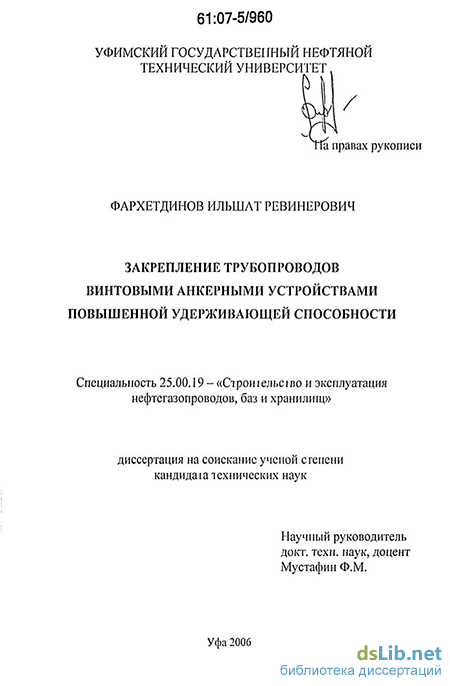 61:07-5/960

УФИМСКИЙ ГОСУДАРСТВЕННЫЙ НЕФТЯНОЙ ТЕХНИЧЕСКИЙ УНИВЕРСИТЕТ

На правах рукописи

ФАРХЕТДИНОВ ИЛЬШАТ РЕВИНЕРОВИЧ

ЗАКРЕПЛЕНИЕ ТРУБОПРОВОДОВ ВИНТОВЫМИ АНКЕРНЫМИ УСТРОЙСТВАМИ ПОВЫШЕННОЙ УДЕРЖИВАЮЩЕЙ СПОСОБНОСТИ

Специальность 25.00.19 – «Строительство и эксплуатация нефтегазопроводов, баз и хранилищ»

диссертация на соискание ученой степени кандидата технических наук

Научный руководитель
докт. техн. наук, доцент
Мустафин Ф.М.

Уфа 2006

dsLib.net
библиотека диссертаций